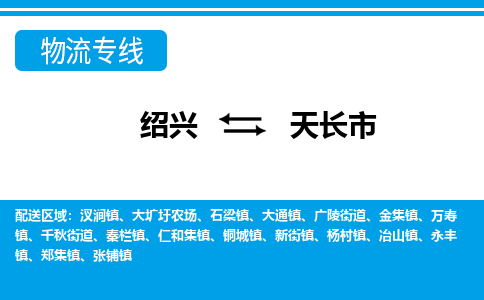 物流专线

绍兴 天长市

配送区域：汊涧镇、大圹圩农场、石梁镇、大通镇、广陵街道、金集镇、万寿镇、千秋街道、秦栏镇、仁和集镇、铜城镇、新街镇、杨村镇、冶山镇、永丰镇、郑集镇、张铺镇